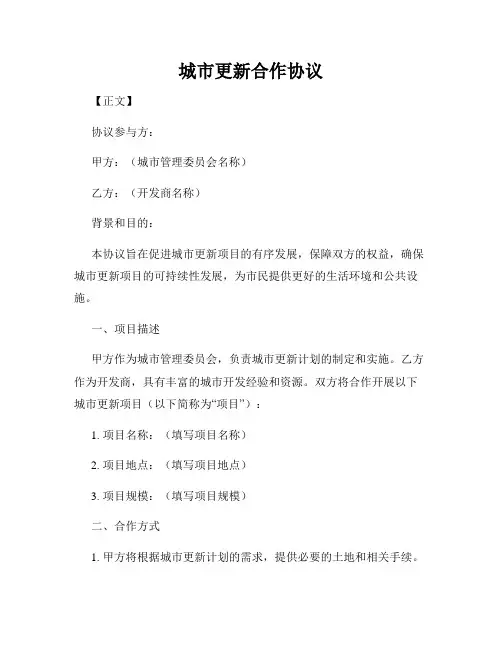 城市更新合作协议

【正文】

协议参与方：

甲方：（城市管理委员会名称）

乙方：（开发商名称）

背景和目的：

本协议旨在促进城市更新项目的有序发展，保障双方的权益，确保城市更新项目的可持续性发展，为市民提供更好的生活环境和公共设施。

一、项目描述

甲方作为城市管理委员会，负责城市更新计划的制定和实施。乙方作为开发商，具有丰富的城市开发经验和资源。双方将合作开展以下城市更新项目（以下简称为“项目”）：

1. 项目名称：（填写项目名称）

2. 项目地点：（填写项目地点）

3. 项目规模：（填写项目规模）

二、合作方式

1. 甲方将根据城市更新计划的需求，提供必要的土地和相关手续。